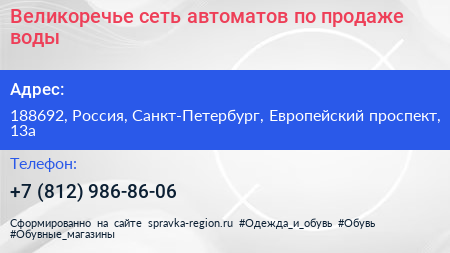 Великоречье сеть автоматов по продаже воды

Адрес:

188692, Россия, Санкт-Петербург, Европейский проспект, 13а

Телефон:

+7 (812) 986-86-06

Сформированно на сайте spravka-region.ru #Одежда_и_обувь #Обувь #Обувные_магазины